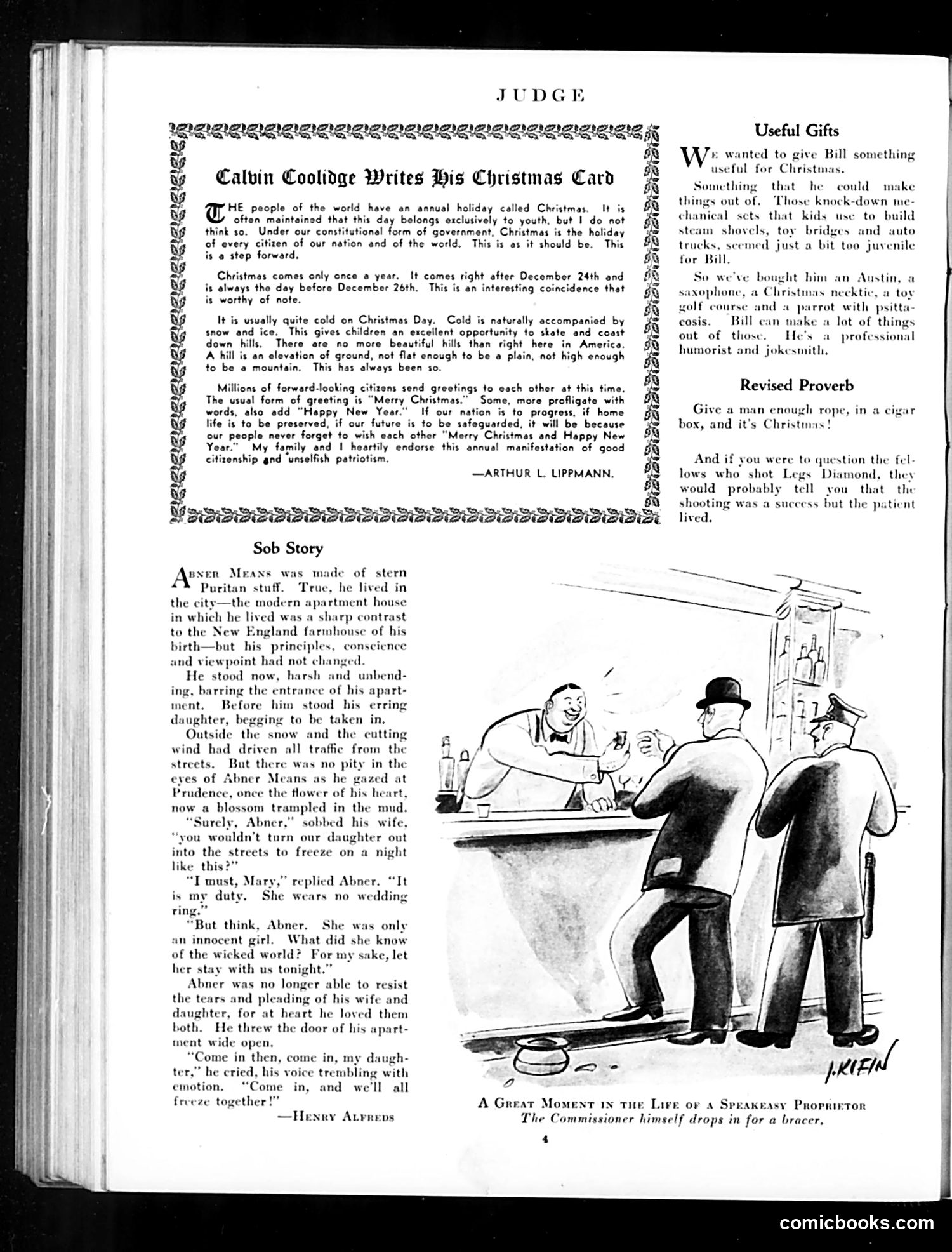 JUDGE

Calvin Coolidge Writes His Christmas Card

THE people of the world have an annual holiday called Christmas. It is often maintained that this day belongs exclusively to youth, but I do not think so. Under our constitutional form of government, Christmas is the holiday of every citizen of our nation and of the world. This is as it should be. This is a step forward.

Christmas comes only once a year. It comes right after December 24th and is always the day before December 26th. This is an interesting coincidence that is worthy of note.

It is usually quite cold on Christmas Day. Cold is naturally accompanied by snow and ice. This gives children an excellent opportunity to skate and coast down hills. There are no more beautiful hills than right here in America. A hill is an elevation of ground, not flat enough to be a plain, not high enough to be a mountain. This has always been so.

Millions of forward-looking citizens send greetings to each other at this time. The usual form of greeting is "Merry Christmas." Some, more profligate with words, also add "Happy New Year." If our nation is to progress, if home life is to be preserved, if our future is to be safeguarded, it will be because our people never forget to wish each other "Merry Christmas and Happy New Year." My family and I heartily endorse this annual manifestation of good citizenship and unselfish patriotism.

—ARTHUR L. LIPPMANN.

Useful Gifts

WE wanted to give Bill something useful for Christmas.

Something that he could make things out of. Those knock-down mechanical sets that kids use to build steam shovels, toy bridges and auto trucks, seemed just a bit too juvenile for Bill.

So we've bought him an Austin, a saxophone, a Christmas necktie, a toy golf course and a parrot with psittacosis. Bill can make a lot of things out of those. He's a professional humorist and jokesmith.

Revised Proverb

Give a man enough rope, in a cigar box, and it's Christmas!

And if you were to question the fellows who shot Legs Diamond, they would probably tell you that the shooting was a success but the patient lived.

Sob Story

ABNER MEANS was made of stern Puritan stuff. True, he lived in the city—the modern apartment house in which he lived was a sharp contrast to the New England farmhouse of his birth—but his principles, conscience and viewpoint had not changed.

He stood now, harsh and unbending, barring the entrance of his apartment. Before him stood his erring daughter, begging to be taken in.

Outside the snow and the cutting wind had driven all traffic from the streets. But there was no pity in the eyes of Abner Means as he gazed at Prudence, once the flower of his heart, now a blossom trampled in the mud.

"Surely, Abner," sobbed his wife, "you wouldn't turn our daughter out into the streets to freeze on a night like this?"

"I must, Mary," replied Abner. "It is my duty. She wears no wedding ring."

"But think, Abner. She was only an innocent girl. What did she know of the wicked world? For my sake, let her stay with us tonight."

Abner was no longer able to resist the tears and pleading of his wife and daughter, for at heart he loved them both. He threw the door of his apartment wide open.

"Come in then, come in, my daughter," he cried, his voice trembling with emotion. "Come in, and we'll all freeze together!"

—HENRY ALFREDS

I. KLEIN

A GREAT MOMENT IN THE LIFE OF A SPEAKEASY PROPRIETOR
The Commissioner himself drops in for a bracer.

4

comicbooks.com